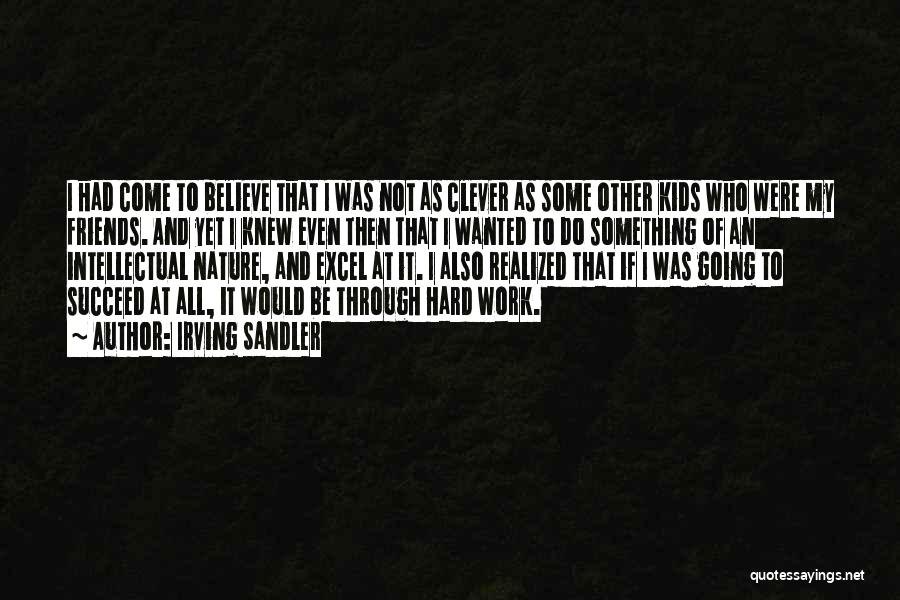 I HAD COME TO BELIEVE THAT I WAS NOT AS CLEVER AS SOME OTHER KIDS WHO WERE MY FRIENDS. AND YET I KNEW EVEN THEN THAT I WANTED TO DO SOMETHING OF AN INTELLECTUAL NATURE, AND EXCEL AT IT. I ALSO REALIZED THAT IF I WAS GOING TO SUCCEED AT ALL, IT WOULD BE THROUGH HARD WORK.

~ AUTHOR: IRVING SANDLER

quotessayings.net